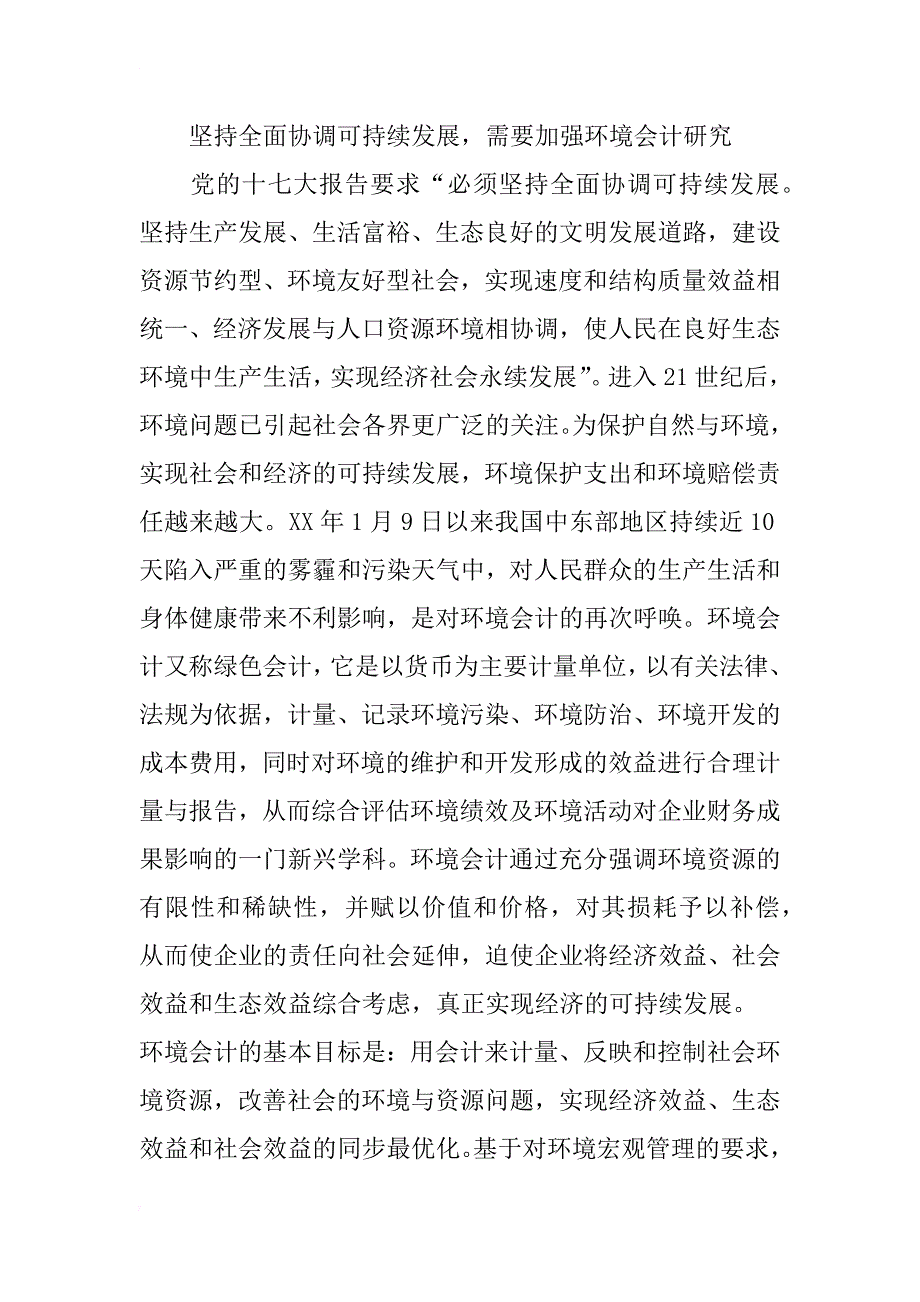 坚持全面协调可持续发展，需要加强环境会计研究

党的十七大报告要求“必须坚持全面协调可持续发展。坚持生产发展、生活富裕、生态良好的文明发展道路，建设资源节约型、环境友好型社会，实现速度和结构质量效益相统一、经济发展与人口资源环境相协调，使人民在良好生态环境中生产生活，实现经济社会永续发展”。进入21世纪后，环境问题已引起社会各界更广泛的关注。为保护自然与环境，实现社会和经济的可持续发展，环境保护支出和环境赔偿责任越来越大。XX年1月9日以来我国中东部地区持续近10天陷入严重的雾霾和污染天气中，对人民群众的生产生活和身体健康带来不利影响，是对环境会计的再次呼唤。环境会计又称绿色会计，它是以货币为主要计量单位，以有关法律、法规为依据，计量、记录环境污染、环境防治、环境开发的成本费用，同时对环境的维护和开发形成的效益进行合理计量与报告，从而综合评估环境绩效及环境活动对企业财务成果影响的一门新兴学科。环境会计通过充分强调环境资源的有限性和稀缺性，并赋以价值和价格，对其损耗予以补偿，从而使企业的责任向社会延伸，迫使企业将经济效益、社会效益和生态效益综合考虑，真正实现经济的可持续发展。

环境会计的基本目标是：用会计来计量、反映和控制社会环境资源，改善社会的环境与资源问题，实现经济效益、生态效益和社会效益的同步最优化。基于对环境宏观管理的要求，